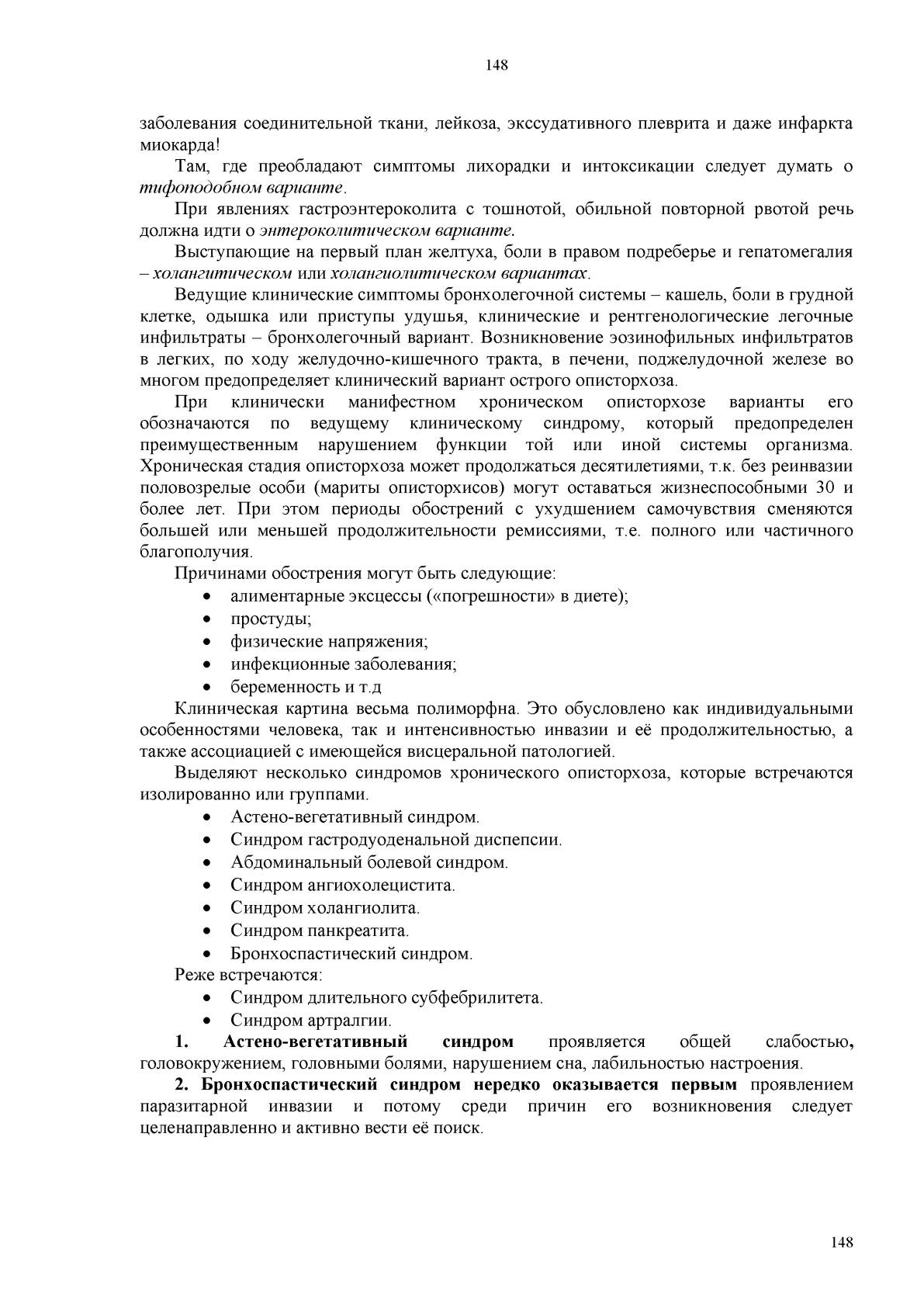 148

заболевания соединительной ткани, лейкоза, экссудативного плеврита и даже инфаркта миокарда!

Там, где преобладают симптомы лихорадки и интоксикации следует думать о тифоподобном варианте.

При явлениях гастроэнтероколита с тошнотой, обильной повторной рвотой речь должна идти о энтероколитическом варианте.

Выступающие на первый план желтуха, боли в правом подреберье и гепатомегалия – холангитическом или холангиолитическом вариантах.

Ведущие клинические симптомы бронхолегочной системы – кашель, боли в грудной клетке, одышка или приступы удушья, клинические и рентгенологические легочные инфильтраты – бронхолегочный вариант. Возникновение эозинофильных инфильтратов в легких, по ходу желудочно-кишечного тракта, в печени, поджелудочной железе во многом предопределяет клинический вариант острого описторхоза.

При клинически манифестном хроническом описторхозе варианты его обозначаются по ведущему клиническому синдрому, который предопределен преимущественным нарушением функции той или иной системы организма. Хроническая стадия описторхоза может продолжаться десятилетиями, т.к. без реинвазии половозрелые особи (мариты описторхисов) могут оставаться жизнеспособными 30 и более лет. При этом периоды обострений с ухудшением самочувствия сменяются большей или меньшей продолжительности ремиссиями, т.е. полного или частичного благополучия.

Причинами обострения могут быть следующие:
• алиментарные эксцессы («погрешности» в диете);
• простуды;
• физические напряжения;
• инфекционные заболевания;
• беременность и т.д

Клиническая картина весьма полиморфна. Это обусловлено как индивидуальными особенностями человека, так и интенсивностью инвазии и её продолжительностью, а также ассоциацией с имеющейся висцеральной патологией.

Выделяют несколько синдромов хронического описторхоза, которые встречаются изолированно или группами.
• Астено-вегетативный синдром.
• Синдром гастродуоденальной диспепсии.
• Абдоминальный болевой синдром.
• Синдром ангиохолецистита.
• Синдром холангиолита.
• Синдром панкреатита.
• Бронхоспастический синдром.

Реже встречаются:
• Синдром длительного субфебрилитета.
• Синдром артралгии.

1. Астено-вегетативный синдром проявляется общей слабостью, головокружением, головными болями, нарушением сна, лабильностью настроения.

2. Бронхоспастический синдром нередко оказывается первым проявлением паразитарной инвазии и потому среди причин его возникновения следует целенаправленно и активно вести её поиск.

148